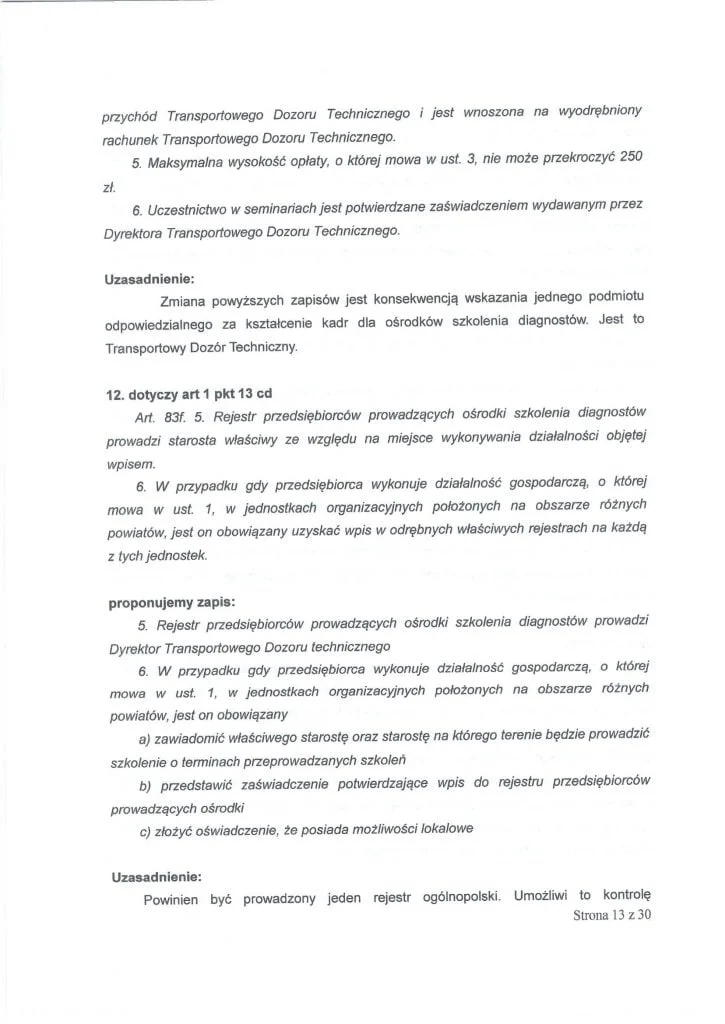 przychód Transportowego Dozoru Technicznego i jest wnoszona na wyodrębniony rachunek Transportowego Dozoru Technicznego.

5. Maksymalna wysokość opłaty, o której mowa w ust. 3, nie może przekroczyć 250 zł.

6. Uczestnictwo w seminariach jest potwierdzane zaświadczeniem wydawanym przez Dyrektora Transportowego Dozoru Technicznego.

Uzasadnienie:

Zmiana powyższych zapisów jest konsekwencją wskazania jednego podmiotu odpowiedzialnego za kształcenie kadr dla ośrodków szkolenia diagnostów. Jest to Transportowy Dozór Techniczny.

12. dotyczy art 1 pkt 13 cd

Art. 83f. 5. Rejestr przedsiębiorców prowadzących ośrodki szkolenia diagnostów prowadzi starosta właściwy ze względu na miejsce wykonywania działalności objętej wpisem.

6. W przypadku gdy przedsiębiorca wykonuje działalność gospodarczą, o której mowa w ust. 1, w jednostkach organizacyjnych położonych na obszarze różnych powiatów, jest on obowiązany uzyskać wpis w odrębnych właściwych rejestrach na każdą z tych jednostek.

proponujemy zapis:

5. Rejestr przedsiębiorców prowadzących ośrodki szkolenia diagnostów prowadzi Dyrektor Transportowego Dozoru technicznego

6. W przypadku gdy przedsiębiorca wykonuje działalność gospodarczą, o której mowa w ust. 1, w jednostkach organizacyjnych położonych na obszarze różnych powiatów, jest on obowiązany

a) zawiadomić właściwego starostę oraz starostę na którego terenie będzie prowadzić szkolenie o terminach przeprowadzanych szkoleń

b) przedstawić zaświadczenie potwierdzające wpis do rejestru przedsiębiorców prowadzących ośrodki

c) złożyć oświadczenie, że posiada możliwości lokalowe

Uzasadnienie:

Powinien być prowadzony jeden rejestr ogólnopolski. Umożliwi to kontrolę

Strona 13 z 30